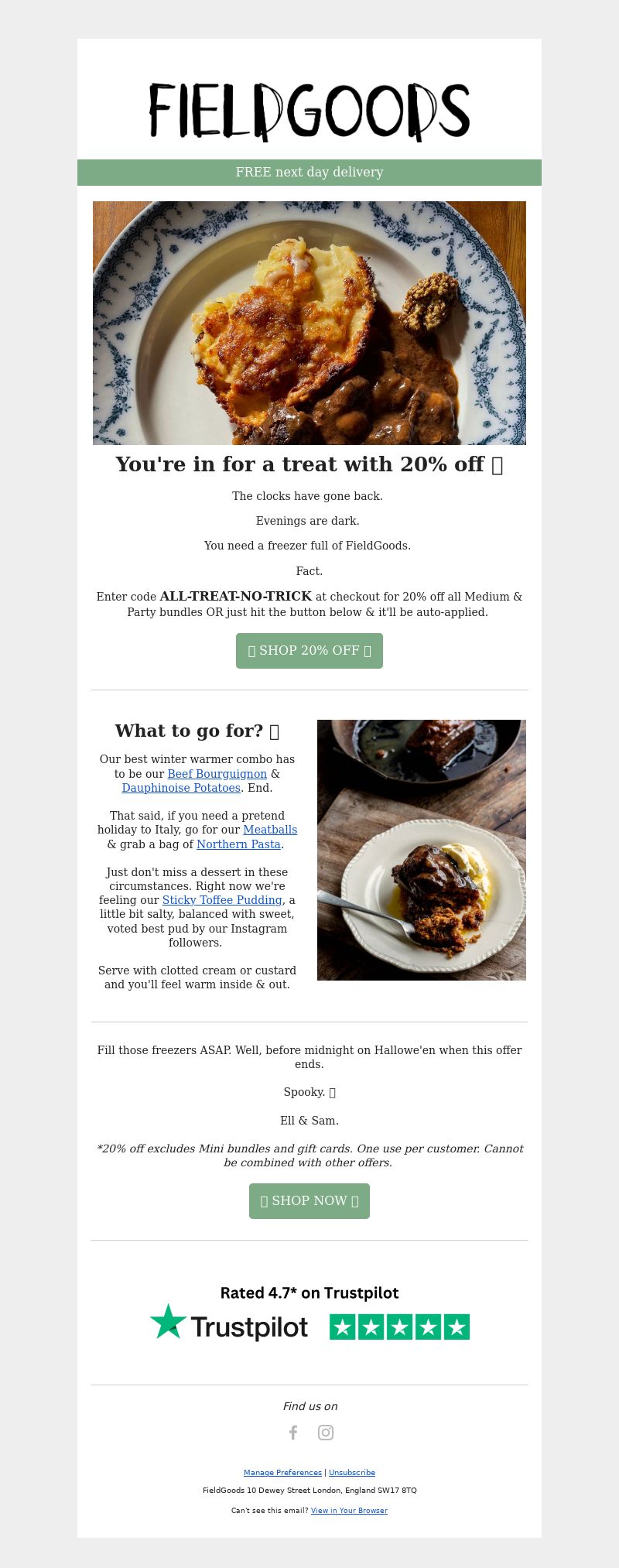 FIELDGOODS

FREE next day delivery

You're in for a treat with 20% off 

The clocks have gone back.

Evenings are dark.

You need a freezer full of FieldGoods.

Fact.

Enter code ALL-TREAT-NO-TRICK at checkout for 20% off all Medium & Party bundles OR just hit the button below & it'll be auto-applied.

 SHOP 20% OFF 

What to go for? 

Our best winter warmer combo has to be our Beef Bourguignon & Dauphinoise Potatoes. End.

That said, if you need a pretend holiday to Italy, go for our Meatballs & grab a bag of Northern Pasta.

Just don't miss a dessert in these circumstances. Right now we're feeling our Sticky Toffee Pudding, a little bit salty, balanced with sweet, voted best pud by our Instagram followers.

Serve with clotted cream or custard and you'll feel warm inside & out.

Fill those freezers ASAP. Well, before midnight on Hallowe'en when this offer ends.

Spooky. 

Ell & Sam.

*20% off excludes Mini bundles and gift cards. One use per customer. Cannot be combined with other offers.

 SHOP NOW 

Rated 4.7* on Trustpilot

Trustpilot

Find us on

Manage Preferences | Unsubscribe

FieldGoods 10 Dewey Street London, England SW17 8TQ

Can't see this email? View in Your Browser